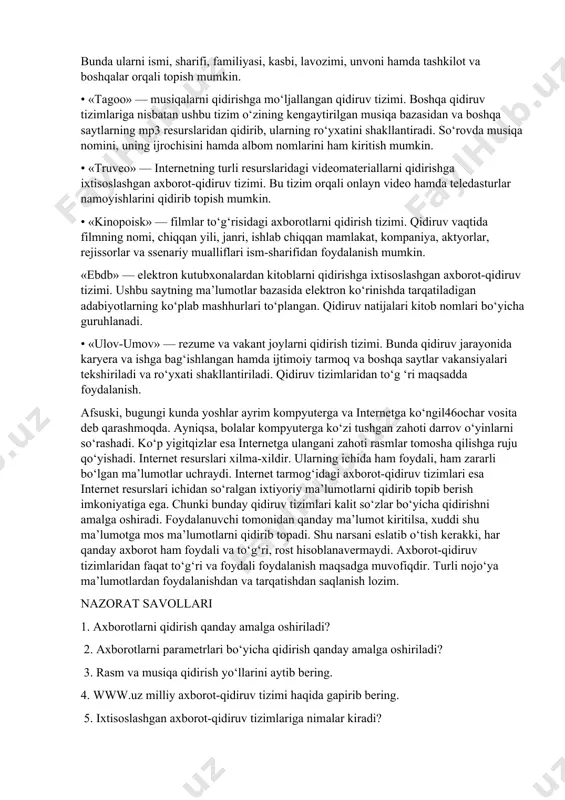 Bunda ularni ismi, sharifi, familiyasi, kasbi, lavozimi, unvoni hamda tashkilot va boshqalar orqali topish mumkin.

• «Tagoo» — musiqalarni qidirishga mo‘ljallangan qidiruv tizimi. Boshqa qidiruv tizimlariga nisbatan ushbu tizim o‘zining kengaytirilgan musiqa bazasidan va boshqa saytlarning mp3 resurslaridan qidirib, ularning ro‘yxatini shakllantiradi. So‘rovda musiqa nomini, uning ijrochisini hamda albom nomlarini ham kiritish mumkin.

• «Truveo» — Internetning turli resurslaridagi videomateriallarni qidirishga ixtisoslashgan axborot-qidiruv tizimi. Bu tizim orqali onlayn video hamda teledasturlar namoyishlarini qidirib topish mumkin.

• «Kinopoisk» — filmlar to‘g‘risidagi axborotlarni qidirish tizimi. Qidiruv vaqtida filmning nomi, chiqqan yili, janri, ishlab chiqqan mamlakat, kompaniya, aktyorlar, rejissorlar va ssenariy mualliflari ism-sharifidan foydalanish mumkin.

«Ebdb» — elektron kutubxonalardan kitoblarni qidirishga ixtisoslashgan axborot-qidiruv tizimi. Ushbu saytning ma’lumotlar bazasida elektron ko‘rinishda tarqatiladigan adabiyotlarning ko‘plab mashhurlari to‘plangan. Qidiruv natijalari kitob nomlari bo‘yicha guruhlanadi.

• «Ulov-Umov» — rezume va vakant joylarni qidirish tizimi. Bunda qidiruv jarayonida karyera va ishga bag‘ishlangan hamda ijtimoiy tarmoq va boshqa saytlar vakansiyalari tekshiriladi va ro‘yxati shakllantiriladi. Qidiruv tizimlaridan to‘g ‘ri maqsadda foydalanish.

Afsuski, bugungi kunda yoshlar ayrim kompyuterga va Internetga ko‘ngil46ochar vosita deb qarashmoqda. Ayniqsa, bolalar kompyuterga ko‘zi tushgan zahoti darrov o‘yinlarni so‘rashadi. Ko‘p yigitqizlar esa Internetga ulangani zahoti rasmlar tomosha qilishga ruju qo‘yishadi. Internet resurslari xilma-xildir. Ularning ichida ham foydali, ham zararli bo‘lgan ma’lumotlar uchraydi. Internet tarmog‘idagi axborot-qidiruv tizimlari esa Internet resurslari ichidan so‘ralgan ixtiyoriy ma’lumotlarni qidirib topib berish imkoniyatiga ega. Chunki bunday qidiruv tizimlari kalit so‘zlar bo‘yicha qidirishni amalga oshiradi. Foydalanuvchi tomonidan qanday ma’lumot kiritilsa, xuddi shu ma’lumotga mos ma’lumotlarni qidirib topadi. Shu narsani eslatib o‘tish kerakki, har qanday axborot ham foydali va to‘g‘ri, rost hisoblanavermaydi. Axborot-qidiruv tizimlaridan faqat to‘g‘ri va foydali foydalanish maqsadga muvofiqdir. Turli nojo‘ya ma’lumotlardan foydalanishdan va tarqatishdan saqlanish lozim.

NAZORAT SAVOLLARI

1. Axborotlarni qidirish qanday amalga oshiriladi?

2. Axborotlarni parametrlari bo‘yicha qidirish qanday amalga oshiriladi?

3. Rasm va musiqa qidirish yo‘llarini aytib bering.

4. WWW.uz milliy axborot-qidiruv tizimi haqida gapirib bering.

5. Ixtisoslashgan axborot-qidiruv tizimlariga nimalar kiradi?